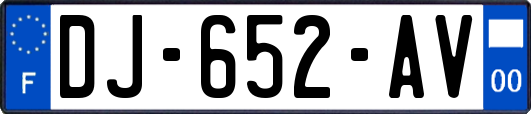 F
DJ-652-AV
00